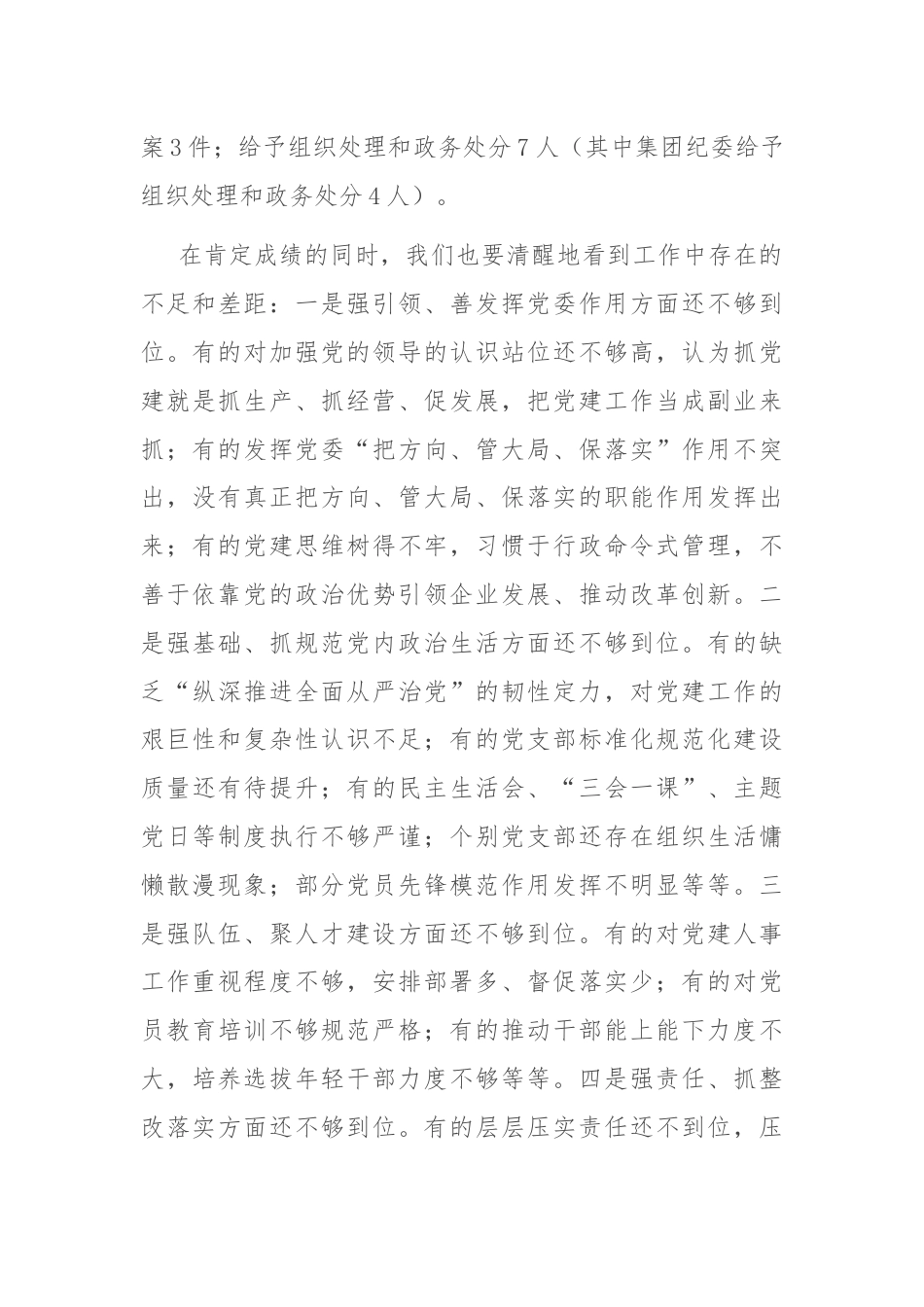 案3件；给予组织处理和政务处分7人（其中集团纪委给予组织处理和政务处分4人）。

在肯定成绩的同时，我们也要清醒地看到工作中存在的不足和差距：一是强引领、善发挥党委作用方面还不够到位。有的对加强党的领导的认识站位还不够高，认为抓党建就是抓生产、抓经营、促发展，把党建工作当成副业来抓；有的发挥党委“把方向、管大局、保落实”作用不突出，没有真正把方向、管大局、保落实的职能作用发挥出来；有的党建思维树得不牢，习惯于行政命令式管理，不善于依靠党的政治优势引领企业发展、推动改革创新。二是强基础、抓规范党内政治生活方面还不够到位。有的缺乏“纵深推进全面从严治党”的韧性定力，对党建工作的艰巨性和复杂性认识不足；有的党支部标准化规范化建设质量还有待提升；有的民主生活会、“三会一课”、主题党日等制度执行不够严谨；个别党支部还存在组织生活慵懒散漫现象；部分党员先锋模范作用发挥不明显等等。三是强队伍、聚人才建设方面还不够到位。有的对党建人事工作重视程度不够，安排部署多、督促落实少；有的对党员教育培训不够规范严格；有的推动干部能上能下力度不大，培养选拔年轻干部力度不够等等。四是强责任、抓整改落实方面还不够到位。有的层层压实责任还不到位，压